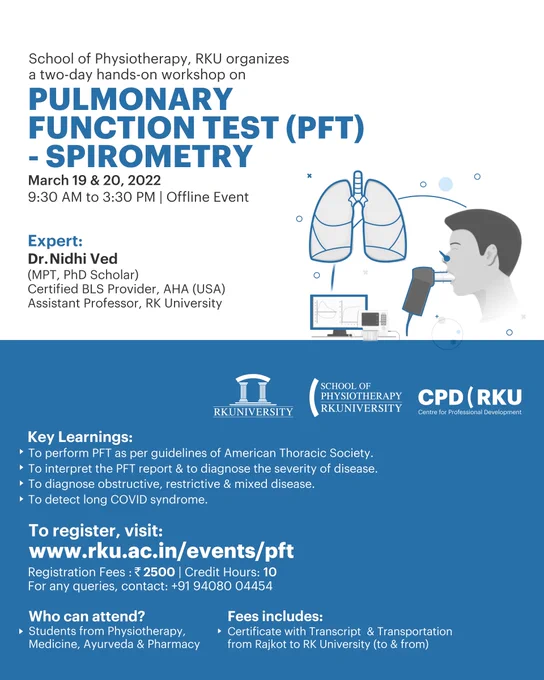 School of Physiotherapy, RKU organizes a two-day hands-on workshop on

PULMONARY FUNCTION TEST (PFT) - SPIROMETRY

March 19 & 20, 2022
9:30 AM to 3:30 PM | Offline Event

Expert:
Dr.Nidhi Ved
(MPT, PhD Scholar)
Certified BLS Provider, AHA (USA)
Assistant Professor, RK University

RKUNIVERSITY

SCHOOL OF PHYSIOTHERAPY RKUNIVERSITY

CPD RKU
Centre for Professional Development

Key Learnings:
‣ To perform PFT as per guidelines of American Thoracic Society.
‣ To interpret the PFT report & to diagnose the severity of disease.
‣ To diagnose obstructive, restrictive & mixed disease.
‣ To detect long COVID syndrome.

To register, visit:
www.rku.ac.in/events/pft

Registration Fees : ₹ 2500 | Credit Hours: 10
For any queries, contact: +91 94080 04454

Who can attend?
‣ Students from Physiotherapy, Medicine, Ayurveda & Pharmacy

Fees includes:
‣ Certificate with Transcript & Transportation from Rajkot to RK University (to & from)